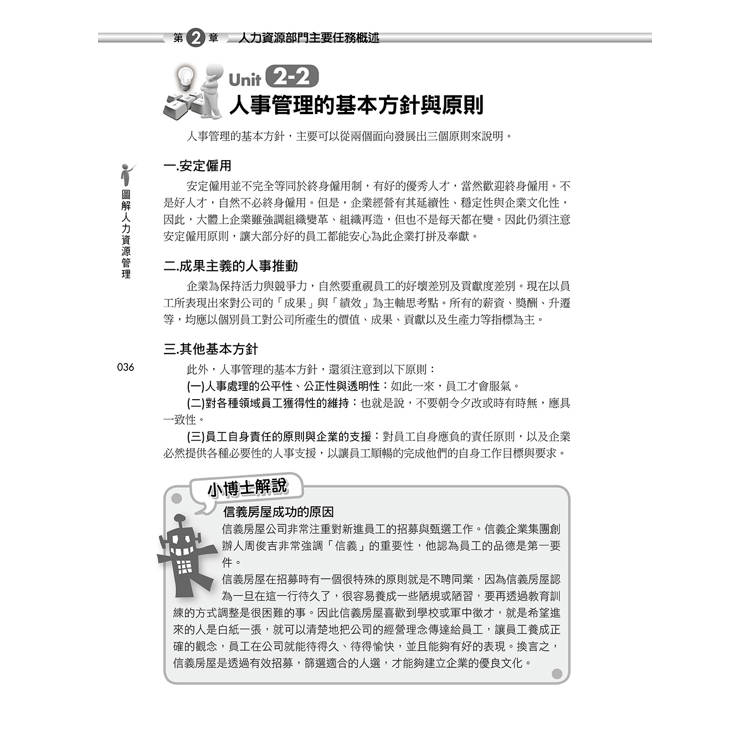 第 2 章 人力資源部門主要任務概述

Unit 2-2
人事管理的基本方針與原則

人事管理的基本方針，主要可以從兩個面向發展出三個原則來說明。

一.安定僱用

安定僱用並不完全等同於終身僱用制，有好的優秀人才，當然歡迎終身僱用。不是好人才，自然不必終身僱用。但是，企業經營有其延續性、穩定性與企業文化性，因此，大體上企業雖強調組織變革、組織再造，但也不是每天都在變。因此仍須注意安定僱用原則，讓大部分好的員工都能安心為此企業打拼及奉獻。

二.成果主義的人事推動

企業為保持活力與競爭力，自然要重視員工的好壞差別及貢獻度差別。現在以員工所表現出來對公司的「成果」與「績效」為主軸思考點。所有的薪資、獎酬、升遷等，均應以個別員工對公司所產生的價值、成果、貢獻以及生產力等指標為主。

三.其他基本方針

此外，人事管理的基本方針，還須注意到以下原則：

(一)人事處理的公平性、公正性與透明性：如此一來，員工才會服氣。

(二)對各種領域員工獲得性的維持：也就是說，不要朝令夕改或時有時無，應具一致性。

(三)員工自身責任的原則與企業的支援：對員工自身應負的責任原則，以及企業必然提供各種必要性的人事支援，以讓員工順暢的完成他們的自身工作目標與要求。

圖解人力資源管理

036

小博士解說

信義房屋成功的原因

信義房屋公司非常注重對新進員工的招募與甄選工作。信義企業集團創辦人周俊吉非常強調「信義」的重要性，他認為員工的品德是第一要件。

信義房屋在招募時有一個很特殊的原則就是不聘同業，因為信義房屋認為一旦在這一行待久了，很容易養成一些陋規或陋習，要再透過教育訓練的方式調整是很困難的事。因此信義房屋喜歡到學校或軍中徵才，就是希望進來的人是白紙一張，就可以清楚地把公司的經營理念傳達給員工，讓員工養成正確的觀念，員工在公司就能待得久、待得愉快，並且能夠有好的表現。換言之，信義房屋是透過有效招募，篩選適合的人選，才能夠建立企業的優良文化。